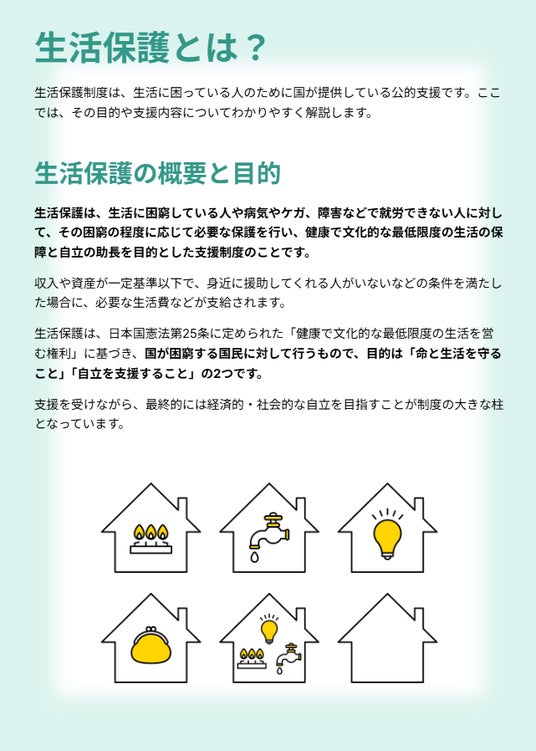 生活保護とは？

生活保護制度は、生活に困っている人のために国が提供している公的支援です。ここでは、その目的や支援内容についてわかりやすく解説します。

生活保護の概要と目的

生活保護は、生活に困窮している人や病気やケガ、障害などで就労できない人に対して、その困窮の程度に応じて必要な保護を行い、健康で文化的な最低限度の生活の保障と自立の助長を目的とした支援制度のことです。

収入や資産が一定基準以下で、身近に援助してくれる人がいないなどの条件を満たした場合に、必要な生活費などが支給されます。

生活保護は、日本国憲法第25条に定められた「健康で文化的な最低限度の生活を営む権利」に基づき、国が困窮する国民に対して行うもので、目的は「命と生活を守ること」「自立を支援すること」の2つです。

支援を受けながら、最終的には経済的・社会的な自立を目指すことが制度の大きな柱となっています。